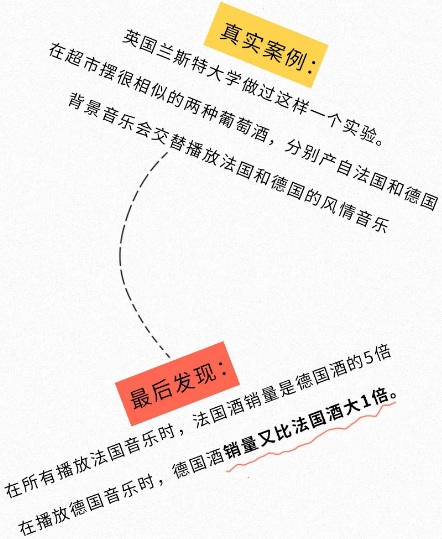 真实案例：

英国兰斯特大学做过这样一个实验。

在超市摆很相似的两种葡萄酒，分别产自法国和德国

背景音乐会交替播放法国和德国的风情音乐

最后发现：

在所有播放法国音乐时，法国酒销量是德国酒的5倍

在播放德国音乐时，德国酒销量又比法国酒大1倍。